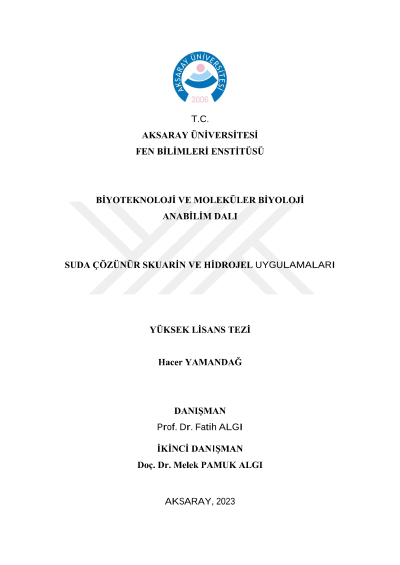 AKSARAY ÜNİVERSİTESİ
2006

T.C.
AKSARAY ÜNİVERSİTESİ
FEN BİLİMLERİ ENSTİTÜSÜ

BİYOTEKNOLOJİ VE MOLEKÜLER BİYOLOJİ
ANABİLİM DALI

SUDA ÇÖZÜNÜR SKUARİN VE HİDROJEL UYGULAMALARI

YÜKSEK LİSANS TEZİ

Hacer YAMANDAĞ

DANIŞMAN
Prof. Dr. Fatih ALGI

İKİNCİ DANIŞMAN
Doç. Dr. Melek PAMUK ALGI

AKSARAY, 2023